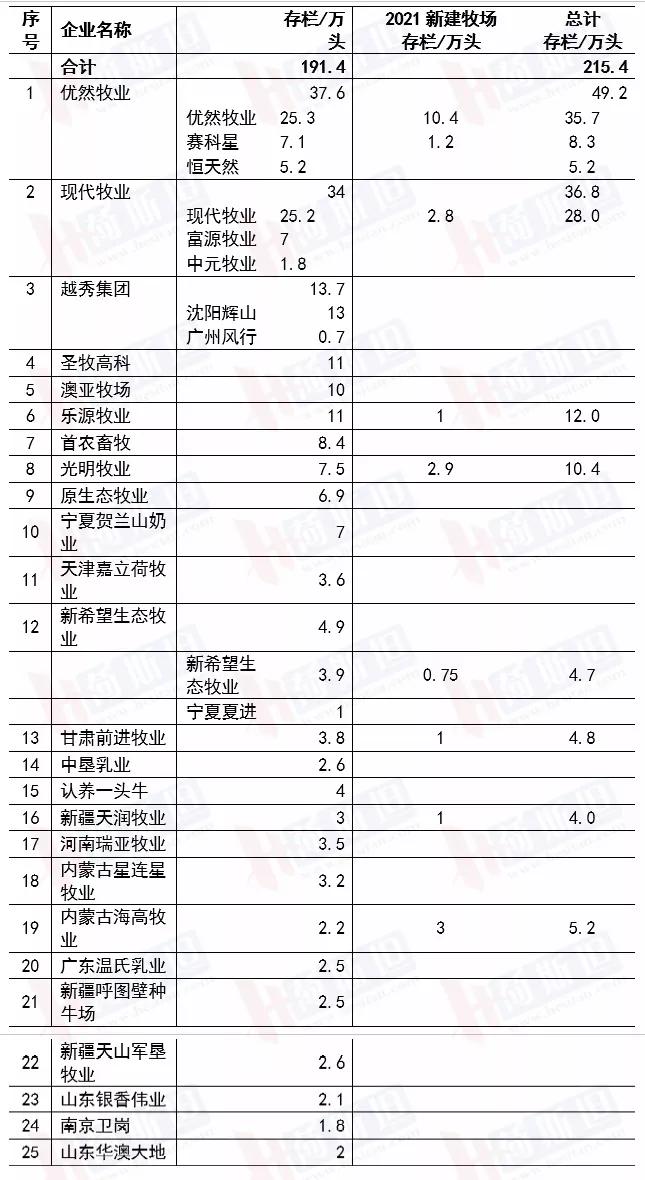 | 序号 | 企业名称 | | 存栏/万头 | 2021 新建牧场存栏/万头 | 总计存栏/万头 |
|---|---|---|---|---|---|
| | 合计 | | 191.4 | | 215.4 |
| 1 | 优然牧业 | | 37.6 | | 49.2 |
| | | 优然牧业 | 25.3 | 10.4 | 35.7 |
| | | 赛科星 | 7.1 | 1.2 | 8.3 |
| | | 恒天然 | 5.2 | | 5.2 |
| 2 | 现代牧业 | | 34 | | 36.8 |
| | | 现代牧业 | 25.2 | 2.8 | 28.0 |
| | | 富源牧业 | 7 | | |
| | | 中元牧业 | 1.8 | | |
| 3 | 越秀集团 | | 13.7 | | |
| | | 沈阳辉山 | 13 | | |
| | | 广州风行 | 0.7 | | |
| 4 | 圣牧高科 | | 11 | | |
| 5 | 澳亚牧场 | | 10 | | |
| 6 | 乐源牧业 | | 11 | 1 | 12.0 |
| 7 | 首农畜牧 | | 8.4 | | |
| 8 | 光明牧业 | | 7.5 | 2.9 | 10.4 |
| 9 | 原生态牧业 | | 6.9 | | |
| 10 | 宁夏贺兰山奶业 | | 7 | | |
| 11 | 天津嘉立荷牧业 | | 3.6 | | |
| 12 | 新希望生态牧业 | | 4.9 | | |
| | | 新希望生态牧业 | 3.9 | 0.75 | 4.7 |
| | | 宁夏夏进 | 1 | | |
| 13 | 甘肃前进牧业 | | 3.8 | 1 | 4.8 |
| 14 | 中垦乳业 | | 2.6 | | |
| 15 | 认养一头牛 | | 4 | | |
| 16 | 新疆天润牧业 | | 3 | 1 | 4.0 |
| 17 | 河南瑞亚牧业 | | 3.5 | | |
| 18 | 内蒙古星连星牧业 | | 3.2 | | |
| 19 | 内蒙古海高牧业 | | 2.2 | 3 | 5.2 |
| 20 | 广东温氏乳业 | | 2.5 | | |
| 21 | 新疆呼图壁种牛场 | | 2.5 | | |
| 22 | 新疆天山军垦牧业 | | 2.6 | | |
| 23 | 山东银香伟业 | | 2.1 | | |
| 24 | 南京卫岗 | | 1.8 | | |
| 25 | 山东华澳大地 | | 2 | | |